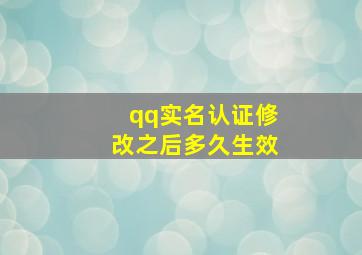 qq实名认证修改之后多久生效